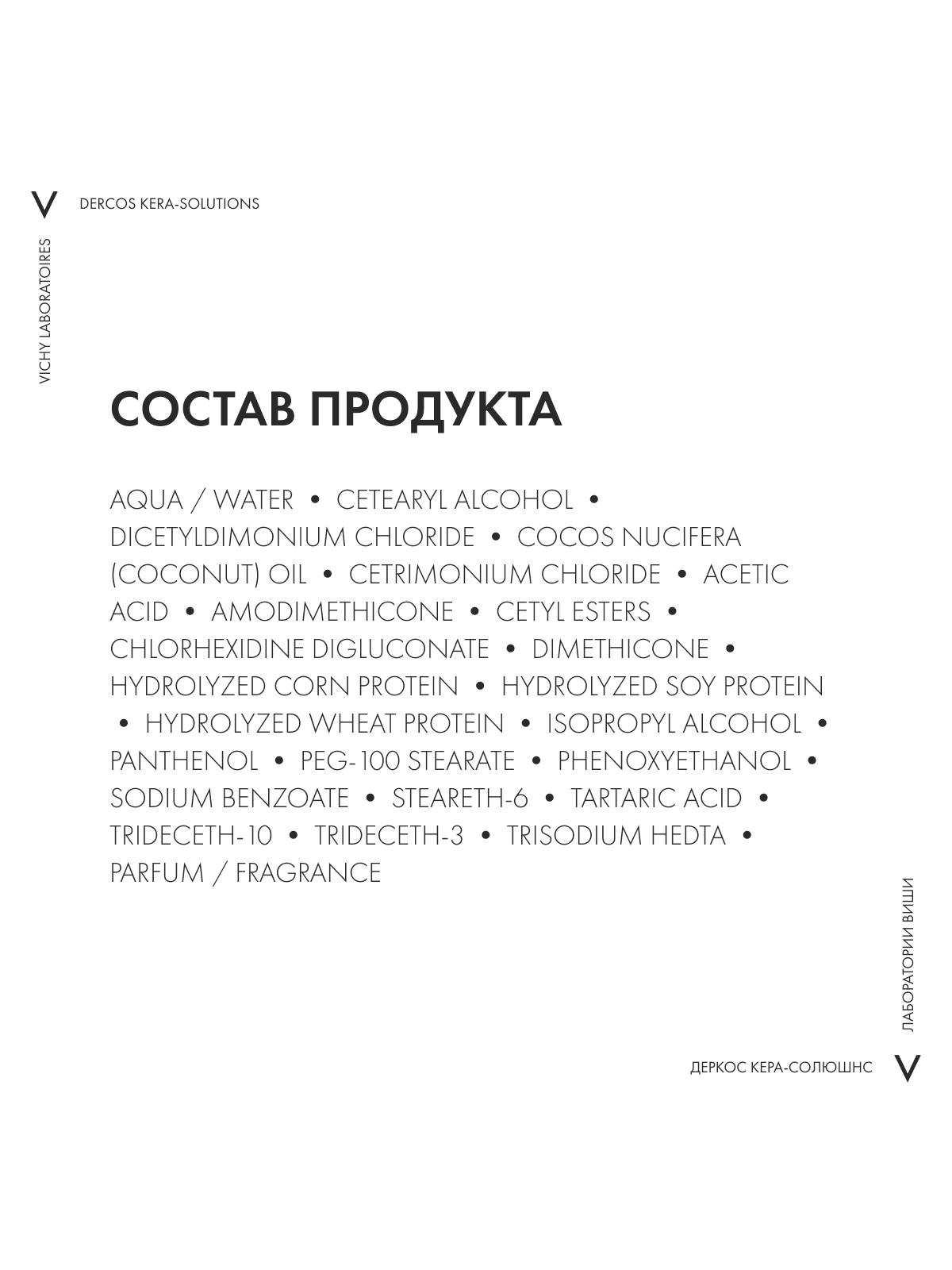 V DERCOS KERA-SOLUTIONS

VICHY LABORATOIRES

СОСТАВ ПРОДУКТА

AQUA / WATER • CETEARYL ALCOHOL • DICETYLDIMONIUM CHLORIDE • COCOS NUCIFERA (COCONUT) OIL • CETRIMONIUM CHLORIDE • ACETIC ACID • AMODIMETHICONE • CETYL ESTERS • CHLORHEXIDINE DIGLUCONATE • DIMETHICONE • HYDROLYZED CORN PROTEIN • HYDROLYZED SOY PROTEIN • HYDROLYZED WHEAT PROTEIN • ISOPROPYL ALCOHOL • PANTHENOL • PEG-100 STEARATE • PHENOXYETHANOL • SODIUM BENZOATE • STEARETH-6 • TARTARIC ACID • TRIDECETH-10 • TRIDECETH-3 • TRISODIUM HEDTA • PARFUM / FRAGRANCE

ЛАБОРАТОРИИ ВИШИ

ДЕРКОС КЕРА-СОЛЮШНС V